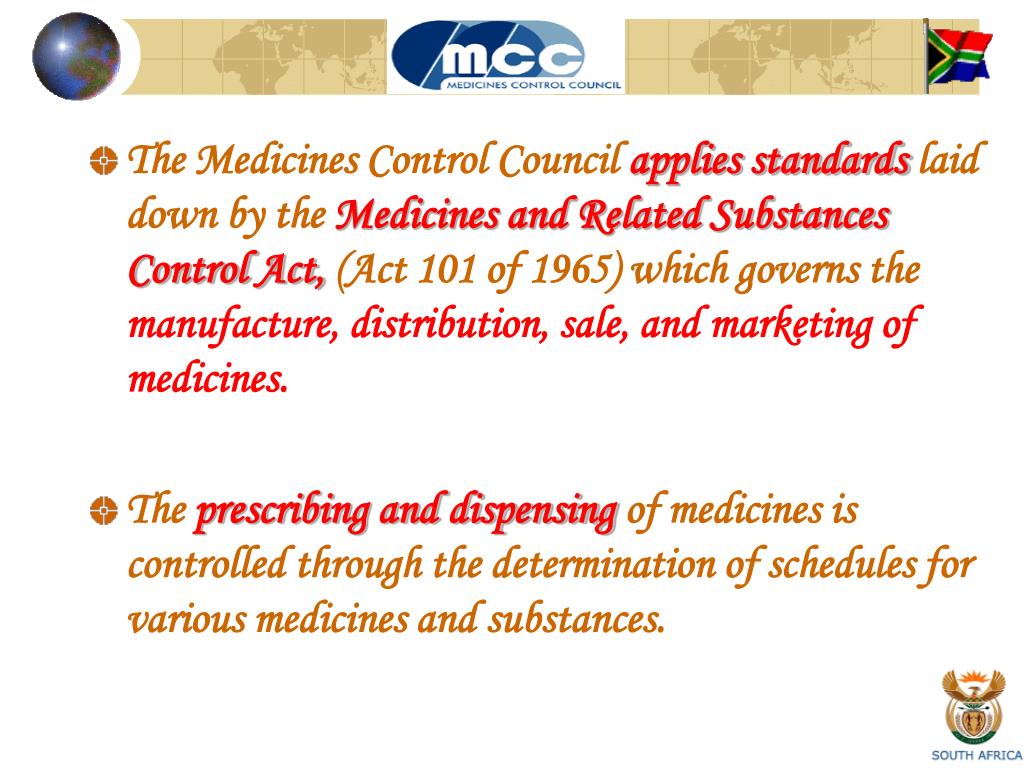 mcc
MEDICINES CONTROL COUNCIL

The Medicines Control Council applies standards laid down by the Medicines and Related Substances Control Act, (Act 101 of 1965) which governs the manufacture, distribution, sale, and marketing of medicines.

The prescribing and dispensing of medicines is controlled through the determination of schedules for various medicines and substances.

SOUTH AFRICA